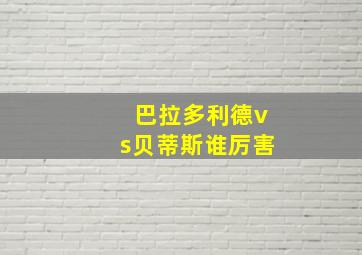 巴拉多利德vs贝蒂斯谁厉害